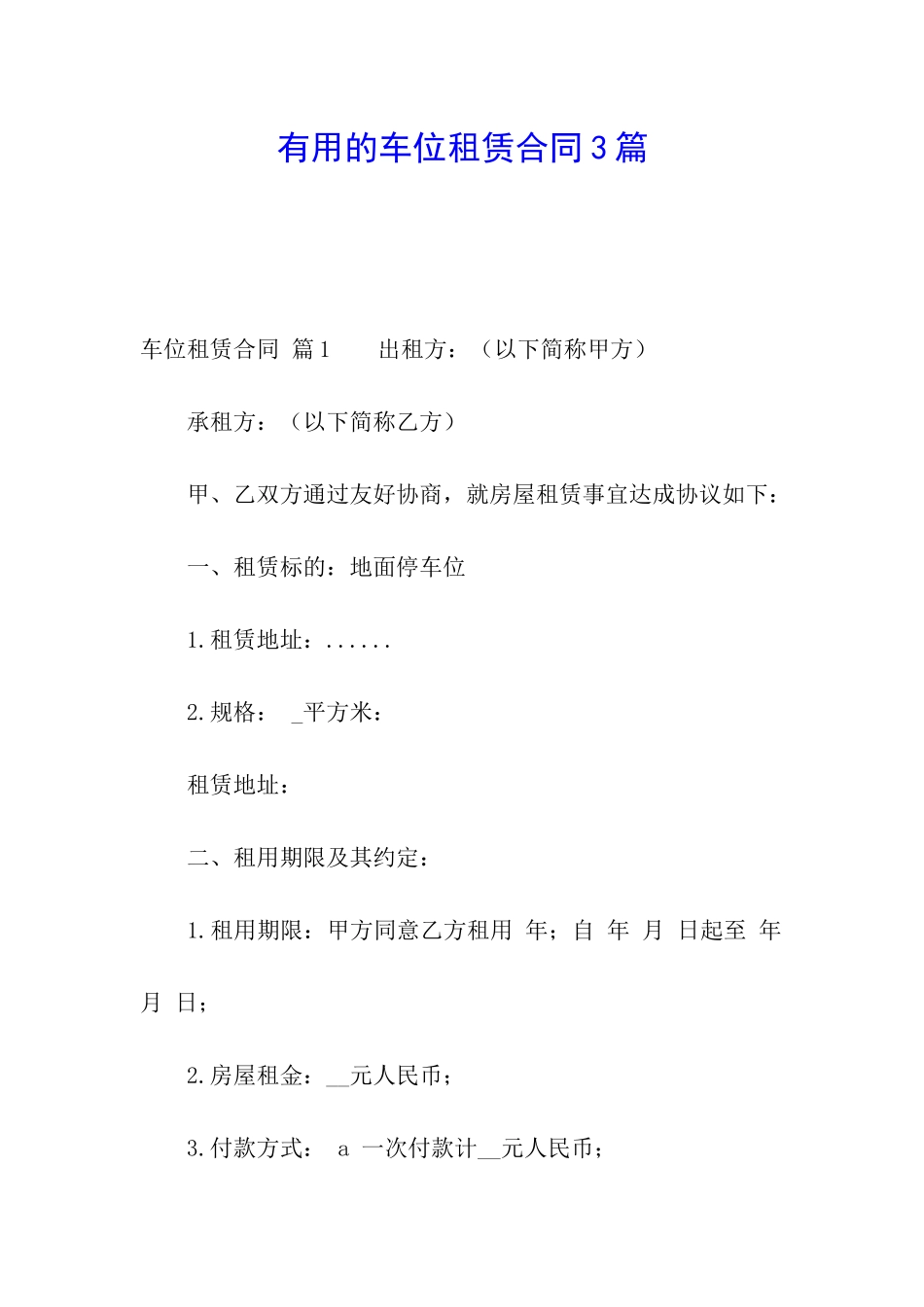 有用的车位租赁合同3篇

车位租赁合同 篇1　　出租方：（以下简称甲方）

承租方：（以下简称乙方）

甲、乙双方通过友好协商，就房屋租赁事宜达成协议如下：

一、租赁标的：地面停车位

1.租赁地址：......

2.规格：　_平方米：

租赁地址：

二、租用期限及其约定：

1.租用期限：甲方同意乙方租用　年；自　年　月　日起至　年　月　日；

2.房屋租金：__元人民币；

3.付款方式：　a　一次付款计__元人民币；